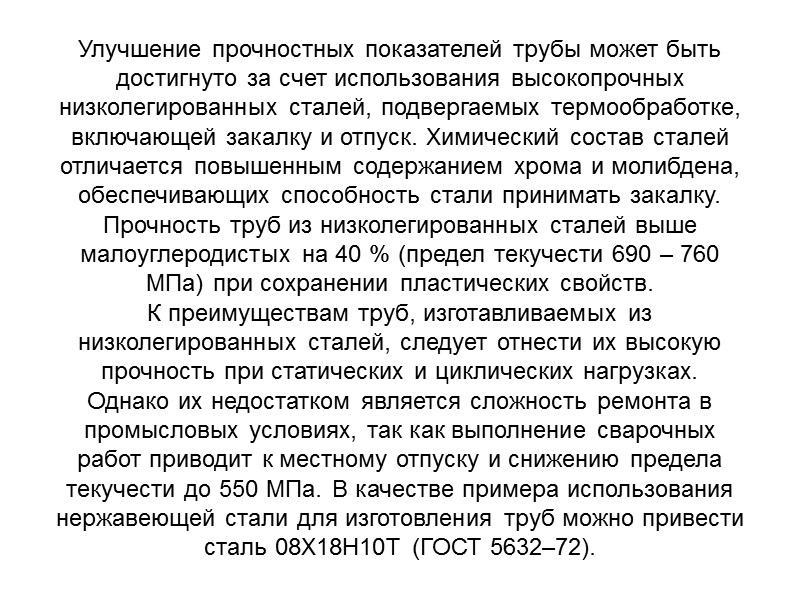 Улучшение прочностных показателей трубы может быть достигнуто за счет использования высокопрочных низколегированных сталей, подвергаемых термообработке, включающей закалку и отпуск. Химический состав сталей отличается повышенным содержанием хрома и молибдена, обеспечивающих способность стали принимать закалку. Прочность труб из низколегированных сталей выше малоуглеродистых на 40 % (предел текучести 690 – 760 МПа) при сохранении пластических свойств.
К преимуществам труб, изготавливаемых из низколегированных сталей, следует отнести их высокую прочность при статических и циклических нагрузках. Однако их недостатком является сложность ремонта в промысловых условиях, так как выполнение сварочных работ приводит к местному отпуску и снижению предела текучести до 550 МПа. В качестве примера использования нержавеющей стали для изготовления труб можно привести сталь 08Х18Н10Т (ГОСТ 5632–72).